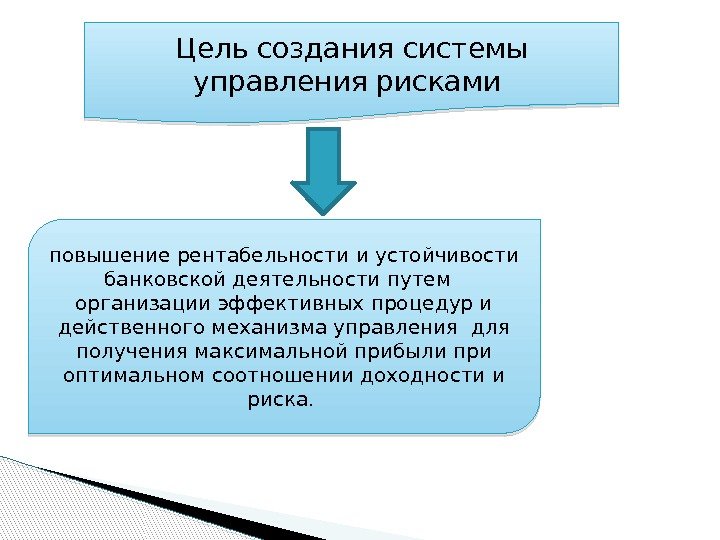 Цель создания системы управления рисками

повышение рентабельности и устойчивости банковской деятельности путем организации эффективных процедур и действенного механизма управления для получения максимальной прибыли при оптимальном соотношении доходности и риска.